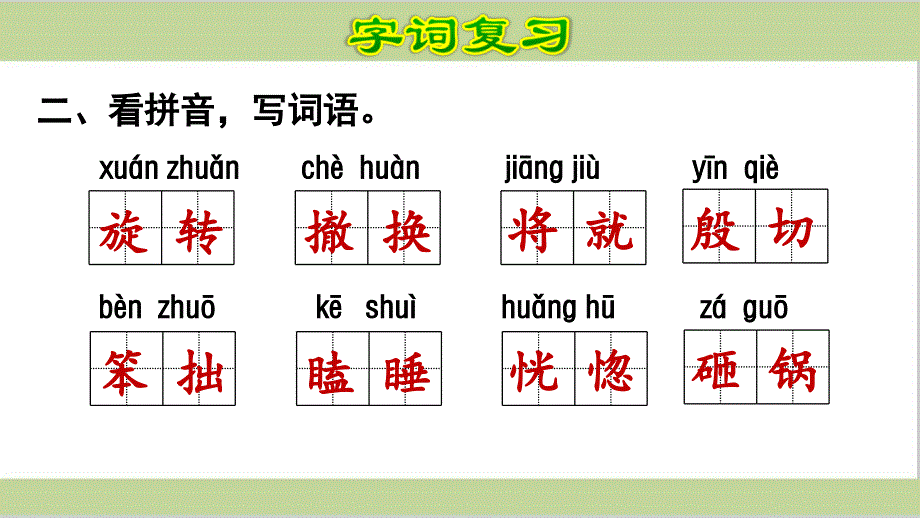 字词复习

二、看拼音，写词语。

xuán zhuǎn 旋转　chè huàn 撤换　jiāng jiù 将就　yīn qiè 殷切

bèn zhuō 笨拙　kē shuì 瞌睡　huǎng hū 恍惚　zá guō 砸锅